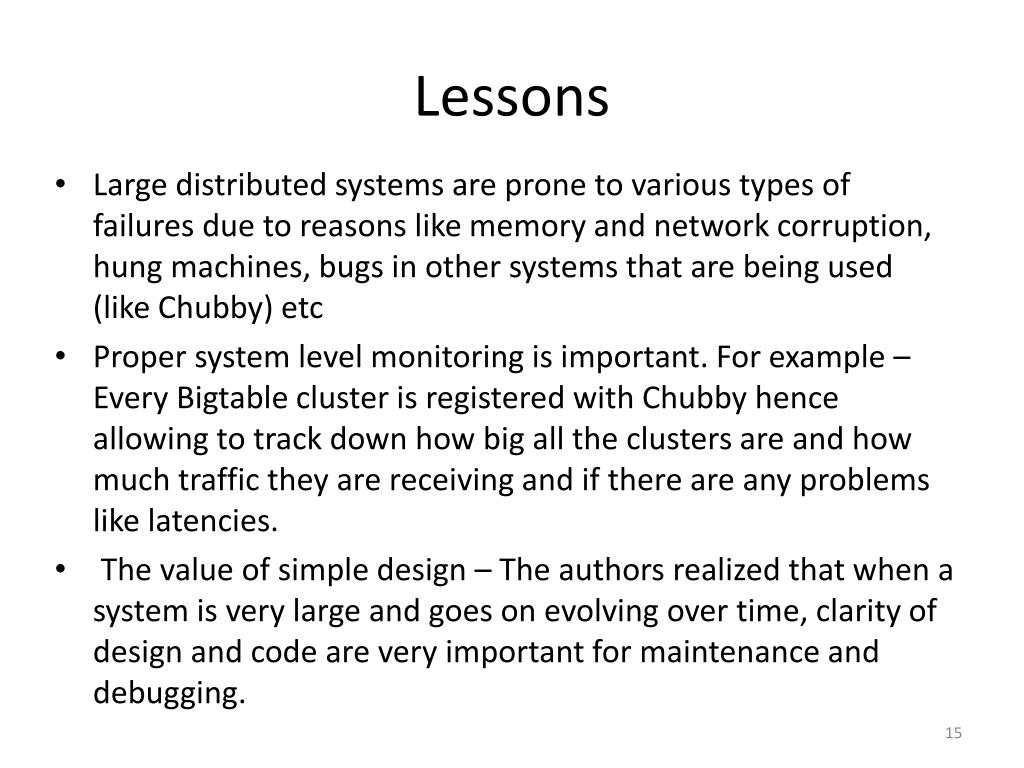 Lessons

• Large distributed systems are prone to various types of failures due to reasons like memory and network corruption, hung machines, bugs in other systems that are being used (like Chubby) etc

• Proper system level monitoring is important. For example – Every Bigtable cluster is registered with Chubby hence allowing to track down how big all the clusters are and how much traffic they are receiving and if there are any problems like latencies.

• The value of simple design – The authors realized that when a system is very large and goes on evolving over time, clarity of design and code are very important for maintenance and debugging.

15